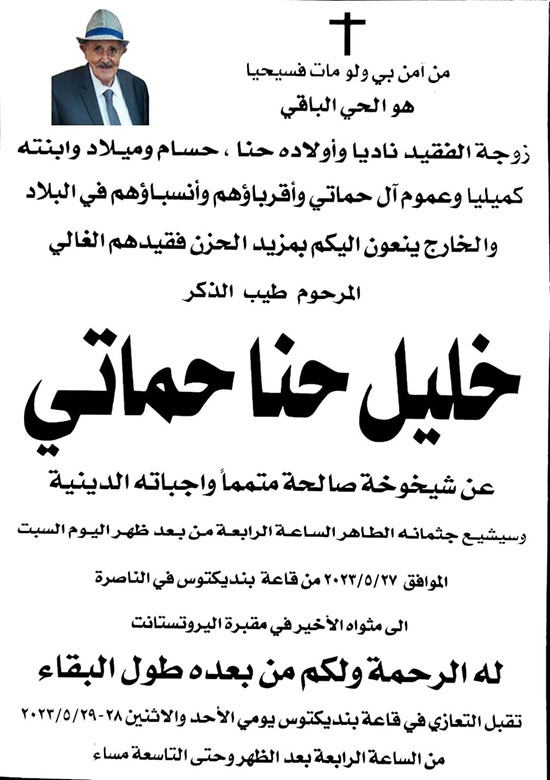 من آمن بي ولو مات فسيحيا
هو الحي الباقي

زوجة الفقيد ناديا وأولاده حنا ، حسام وميلاد وابنته كميليا وعموم آل حماتي وأقرباؤهم وأنسباؤهم في البلاد والخارج ينعون اليكم بمزيد الحزن فقيدهم الغالي

المرحوم طيب الذكر

خليل حنا حماتي

عن شيخوخة صالحة متمماً واجباته الدينية

وسيشيع جثمانه الطاهر الساعة الرابعة من بعد ظهر اليوم السبت

الموافق ٢٠٢٣/٥/٢٧ من قاعة بنديكتوس في الناصرة

الى مثواه الأخير في مقبرة البروتستانت

له الرحمة ولكم من بعده طول البقاء

تقبل التعازي في قاعة بنديكتوس يومي الأحد والاثنين ٢٨-٢٠٢٣/٥/٢٩

من الساعة الرابعة بعد الظهر وحتى التاسعة مساء